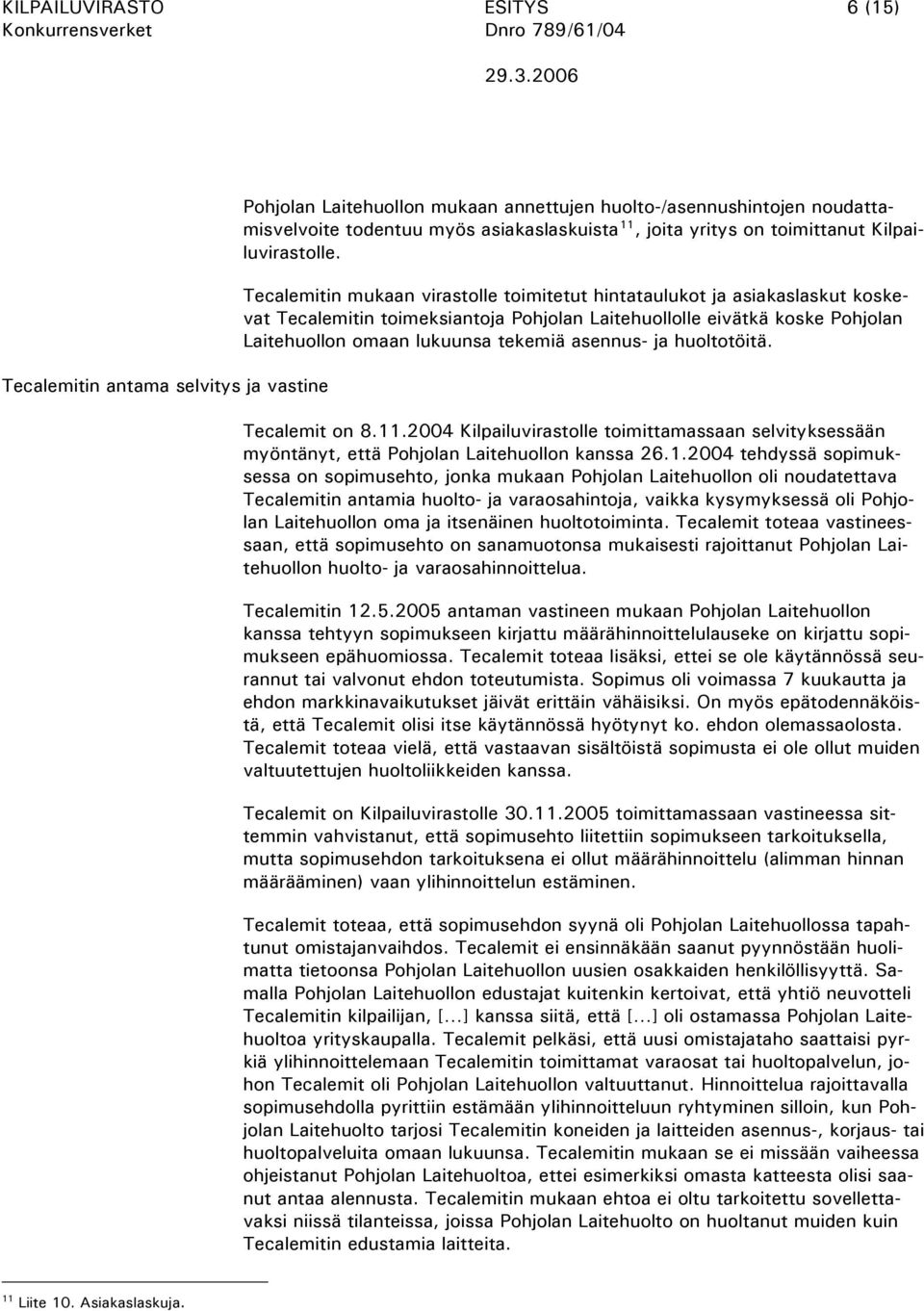 KILPAILUVIRASTO ESITYS 6 (15)
Konkurrensverket Dnro 789/61/04
29.3.2006

Pohjolan Laitehuollon mukaan annettujen huolto-/asennushintojen noudattamisvelvoite todentuu myös asiakaslaskuista$^{11}$, joita yritys on toimittanut Kilpailuvirastolle.

Tecalemitin mukaan virastolle toimitetut hintataulukot ja asiakaslaskut koskevat Tecalemitin toimeksiantoja Pohjolan Laitehuollolle eivätkä koske Pohjolan Laitehuollon omaan lukuunsa tekemiä asennus- ja huoltotöitä.

Tecalemitin antama selvitys ja vastine

Tecalemit on 8.11.2004 Kilpailuvirastolle toimittamassaan selvityksessään myöntänyt, että Pohjolan Laitehuollon kanssa 26.1.2004 tehdyssä sopimuksessa on sopimusehto, jonka mukaan Pohjolan Laitehuollon oli noudatettava Tecalemitin antamia huolto- ja varaosahintoja, vaikka kysymyksessä oli Pohjolan Laitehuollon oma ja itsenäinen huoltotoiminta. Tecalemit toteaa vastineessaan, että sopimusehto on sanamuotonsa mukaisesti rajoittanut Pohjolan Laitehuollon huolto- ja varaosahinnoittelua.

Tecalemitin 12.5.2005 antaman vastineen mukaan Pohjolan Laitehuollon kanssa tehtyyn sopimukseen kirjattu määrähinnoittelulauseke on kirjattu sopimukseen epähuomiossa. Tecalemit toteaa lisäksi, ettei se ole käytännössä seurannut tai valvonut ehdon toteutumista. Sopimus oli voimassa 7 kuukautta ja ehdon markkinavaikutukset jäivät erittäin vähäisiksi. On myös epätodennäköistä, että Tecalemit olisi itse käytännössä hyötynyt ko. ehdon olemassaolosta. Tecalemit toteaa vielä, että vastaavan sisältöistä sopimusta ei ole ollut muiden valtuutettujen huoltoliikkeiden kanssa.

Tecalemit on Kilpailuvirastolle 30.11.2005 toimittamassaan vastineessa sittemmin vahvistanut, että sopimusehto liitettiin sopimukseen tarkoituksella, mutta sopimusehdon tarkoituksena ei ollut määrähinnoittelu (alimman hinnan määrääminen) vaan ylihinnoittelun estäminen.

Tecalemit toteaa, että sopimusehdon syynä oli Pohjolan Laitehuollossa tapahtunut omistajanvaihdos. Tecalemit ei ensinnäkään saanut pyynnöstään huolimatta tietoonsa Pohjolan Laitehuollon uusien osakkaiden henkilöllisyyttä. Samalla Pohjolan Laitehuollon edustajat kuitenkin kertoivat, että yhtiö neuvotteli Tecalemitin kilpailijan, [...] kanssa siitä, että [...] oli ostamassa Pohjolan Laitehuoltoa yrityskaupalla. Tecalemit pelkäsi, että uusi omistajataho saattaisi pyrkiä ylihinnoittelemaan Tecalemitin toimittamat varaosat tai huoltopalvelun, johon Tecalemit oli Pohjolan Laitehuollon valtuuttanut. Hinnoittelua rajoittavalla sopimusehdolla pyrittiin estämään ylihinnoitteluun ryhtyminen silloin, kun Pohjolan Laitehuolto tarjosi Tecalemitin koneiden ja laitteiden asennus-, korjaus- tai huoltopalveluita omaan lukuunsa. Tecalemitin mukaan se ei missään vaiheessa ohjeistanut Pohjolan Laitehuoltoa, ettei esimerkiksi omasta katteesta olisi saanut antaa alennusta. Tecalemitin mukaan ehtoa ei oltu tarkoitettu sovellettavaksi niissä tilanteissa, joissa Pohjolan Laitehuolto on huoltanut muiden kuin Tecalemitin edustamia laitteita.

$^{11}$ Liite 10. Asiakaslaskuja.